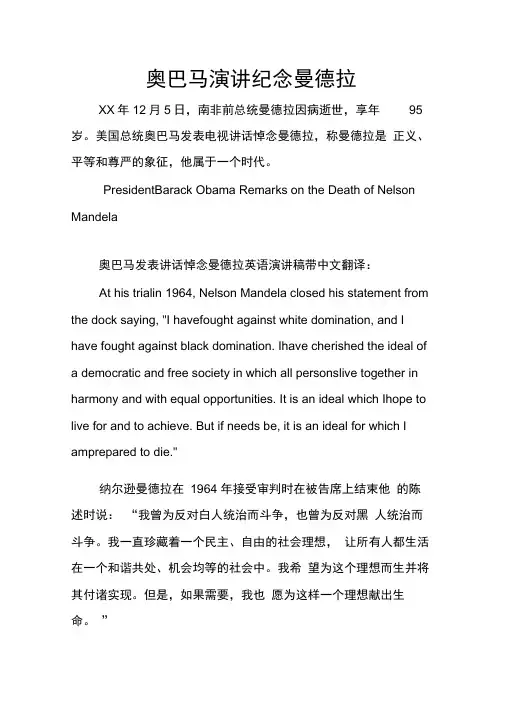 奥巴马演讲纪念曼德拉

XX 年 12 月 5 日，南非前总统曼德拉因病逝世，享年 95 岁。美国总统奥巴马发表电视讲话悼念曼德拉，称曼德拉是 正义、平等和尊严的象征，他属于一个时代。

PresidentBarack Obama Remarks on the Death of Nelson Mandela

奥巴马发表讲话悼念曼德拉英语演讲稿带中文翻译：

At his trialin 1964, Nelson Mandela closed his statement from the dock saying, "I havefought against white domination, and I have fought against black domination. Ihave cherished the ideal of a democratic and free society in which all personslive together in harmony and with equal opportunities. It is an ideal which Ihope to live for and to achieve. But if needs be, it is an ideal for which I amprepared to die."

纳尔逊曼德拉在 1964 年接受审判时在被告席上结束他 的陈述时说： “我曾为反对白人统治而斗争，也曾为反对黑 人统治而斗争。我一直珍藏着一个民主、自由的社会理想， 让所有人都生活在一个和谐共处、机会均等的社会中。我希 望为这个理想而生并将其付诸实现。但是，如果需要，我也 愿为这样一个理想献出生命。 ”